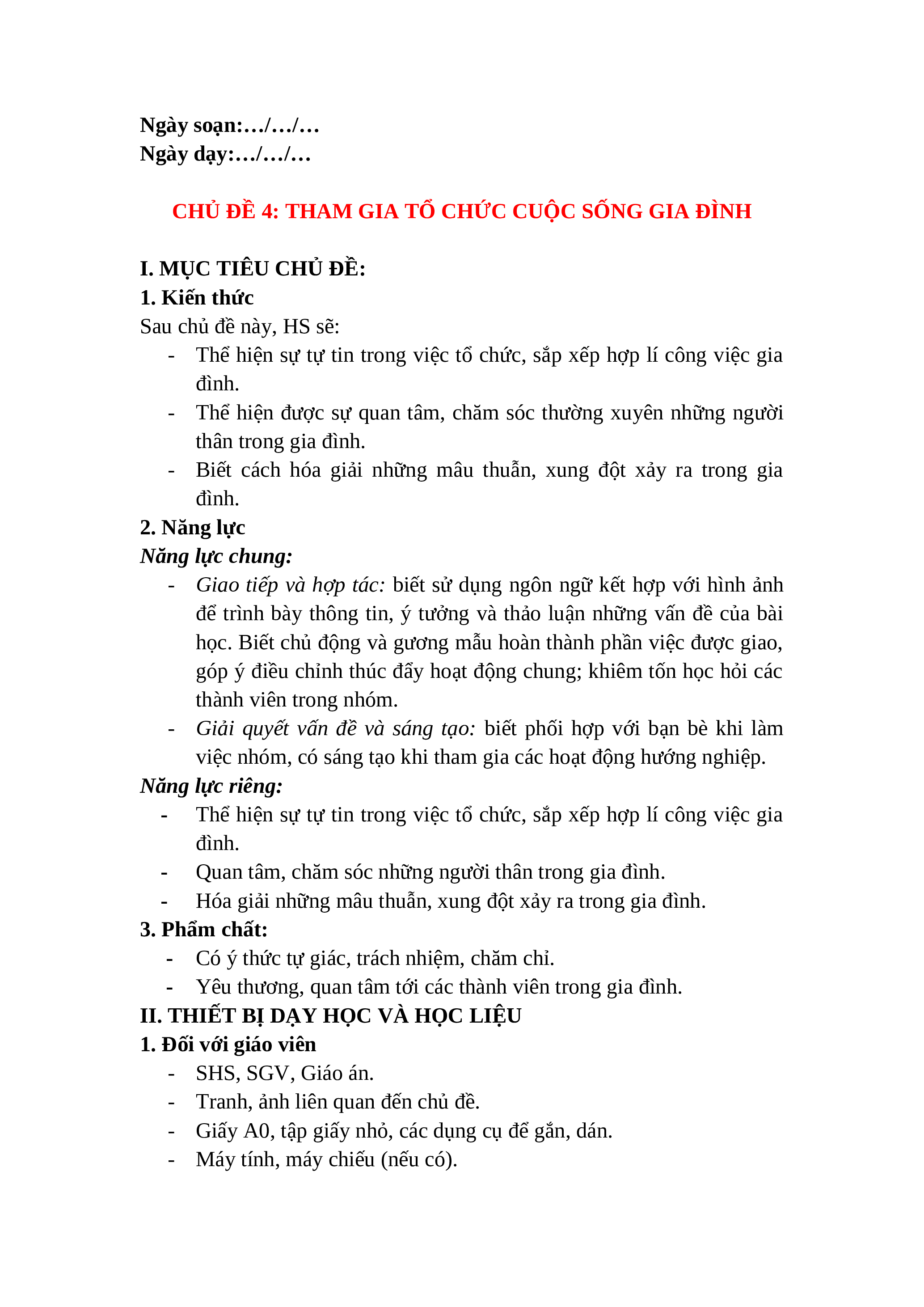 Ngày soạn:…/…/…
Ngày dạy:…/…/…

CHỦ ĐỀ 4: THAM GIA TỔ CHỨC CUỘC SỐNG GIA ĐÌNH

I. MỤC TIÊU CHỦ ĐỀ:
1. Kiến thức
Sau chủ đề này, HS sẽ:
- Thể hiện sự tự tin trong việc tổ chức, sắp xếp hợp lí công việc gia đình.
- Thể hiện được sự quan tâm, chăm sóc thường xuyên những người thân trong gia đình.
- Biết cách hóa giải những mâu thuẫn, xung đột xảy ra trong gia đình.
2. Năng lực
Năng lực chung:
- Giao tiếp và hợp tác: biết sử dụng ngôn ngữ kết hợp với hình ảnh để trình bày thông tin, ý tưởng và thảo luận những vấn đề của bài học. Biết chủ động và gương mẫu hoàn thành phần việc được giao, góp ý điều chỉnh thúc đẩy hoạt động chung; khiêm tốn học hỏi các thành viên trong nhóm.
- Giải quyết vấn đề và sáng tạo: biết phối hợp với bạn bè khi làm việc nhóm, có sáng tạo khi tham gia các hoạt động hướng nghiệp.
Năng lực riêng:
- Thể hiện sự tự tin trong việc tổ chức, sắp xếp hợp lí công việc gia đình.
- Quan tâm, chăm sóc những người thân trong gia đình.
- Hóa giải những mâu thuẫn, xung đột xảy ra trong gia đình.
3. Phẩm chất:
- Có ý thức tự giác, trách nhiệm, chăm chỉ.
- Yêu thương, quan tâm tới các thành viên trong gia đình.
II. THIẾT BỊ DẠY HỌC VÀ HỌC LIỆU
1. Đối với giáo viên
- SHS, SGV, Giáo án.
- Tranh, ảnh liên quan đến chủ đề.
- Giấy A0, tập giấy nhỏ, các dụng cụ để gắn, dán.
- Máy tính, máy chiếu (nếu có).